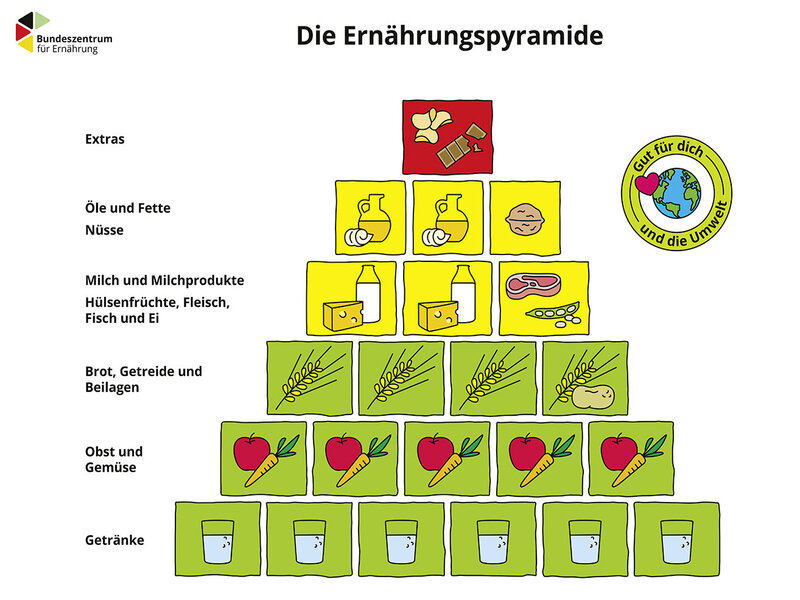 Bundeszentrum
für Ernährung

Die Ernährungspyramide

Extras

Öle und Fette
Nüsse

Milch und Milchprodukte
Hülsenfrüchte, Fleisch, Fisch und Ei

Brot, Getreide und Beilagen

Obst und Gemüse

Getränke

Gut für dich
und die Umwelt